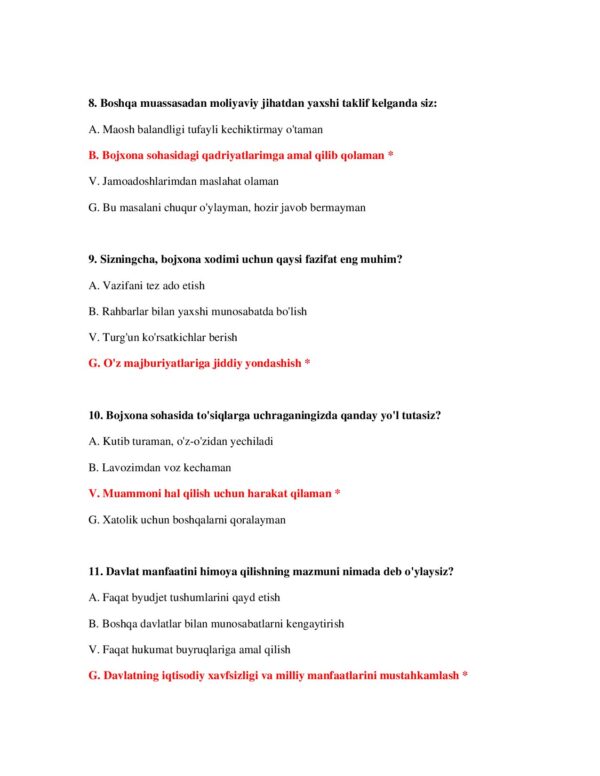 8. Boshqa muassasadan moliyaviy jihatdan yaxshi taklif kelganda siz:

A. Maosh balandligi tufayli kechiktirmay o'taman

B. Bojxona sohasidagi qadriyatlarimga amal qilib qolaman *

V. Jamoadoshlarimdan maslahat olaman

G. Bu masalani chuqur o'ylayman, hozir javob bermayman

9. Sizningcha, bojxona xodimi uchun qaysi fazifat eng muhim?

A. Vazifani tez ado etish

B. Rahbarlar bilan yaxshi munosabatda bo'lish

V. Turg'un ko'rsatkichlar berish

G. O'z majburiyatlariga jiddiy yondashish *

10. Bojxona sohasida to'siqlarga uchraganingizda qanday yo'l tutasiz?

A. Kutib turaman, o'z-o'zidan yechiladi

B. Lavozimdan voz kechaman

V. Muammoni hal qilish uchun harakat qilaman *

G. Xatolik uchun boshqalarni qoralayman

11. Davlat manfaatini himoya qilishning mazmuni nimada deb o'ylaysiz?

A. Faqat byudjet tushumlarini qayd etish

B. Boshqa davlatlar bilan munosabatlarni kengaytirish

V. Faqat hukumat buyruqlariga amal qilish

G. Davlatning iqtisodiy xavfsizligi va milliy manfaatlarini mustahkamlash *